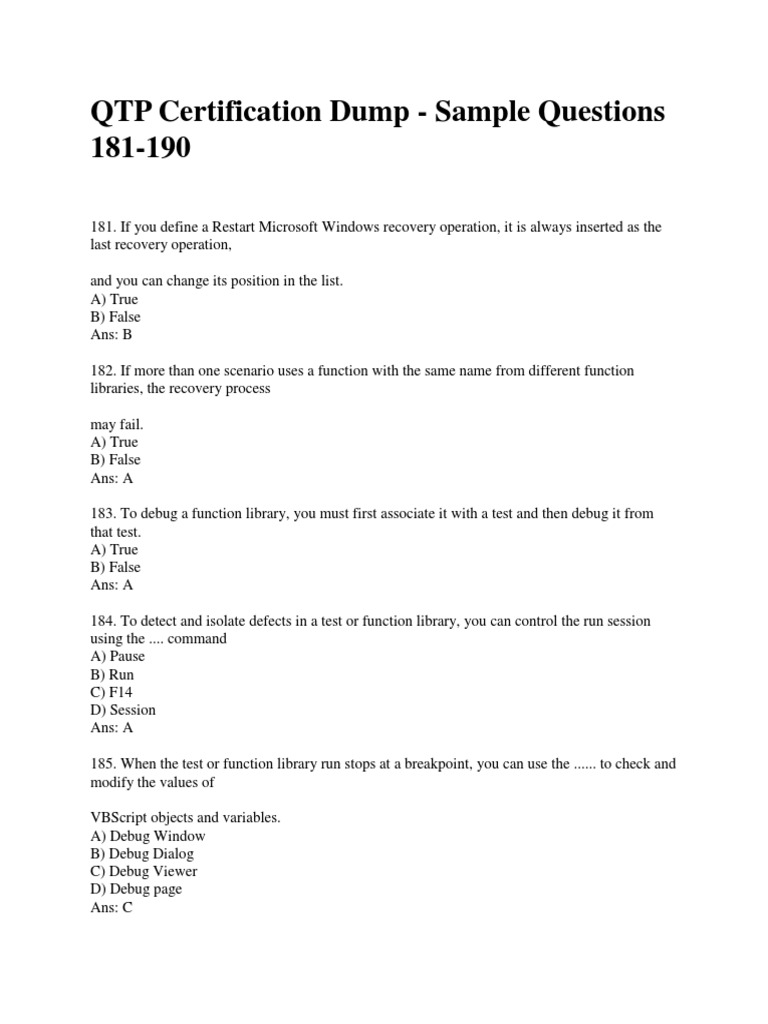 QTP Certification Dump - Sample Questions 181-190

181. If you define a Restart Microsoft Windows recovery operation, it is always inserted as the last recovery operation,

and you can change its position in the list.
A) True
B) False
Ans: B

182. If more than one scenario uses a function with the same name from different function libraries, the recovery process

may fail.
A) True
B) False
Ans: A

183. To debug a function library, you must first associate it with a test and then debug it from that test.
A) True
B) False
Ans: A

184. To detect and isolate defects in a test or function library, you can control the run session using the .... command
A) Pause
B) Run
C) F14
D) Session
Ans: A

185. When the test or function library run stops at a breakpoint, you can use the ...... to check and modify the values of

VBScript objects and variables.
A) Debug Window
B) Debug Dialog
C) Debug Viewer
D) Debug page
Ans: C